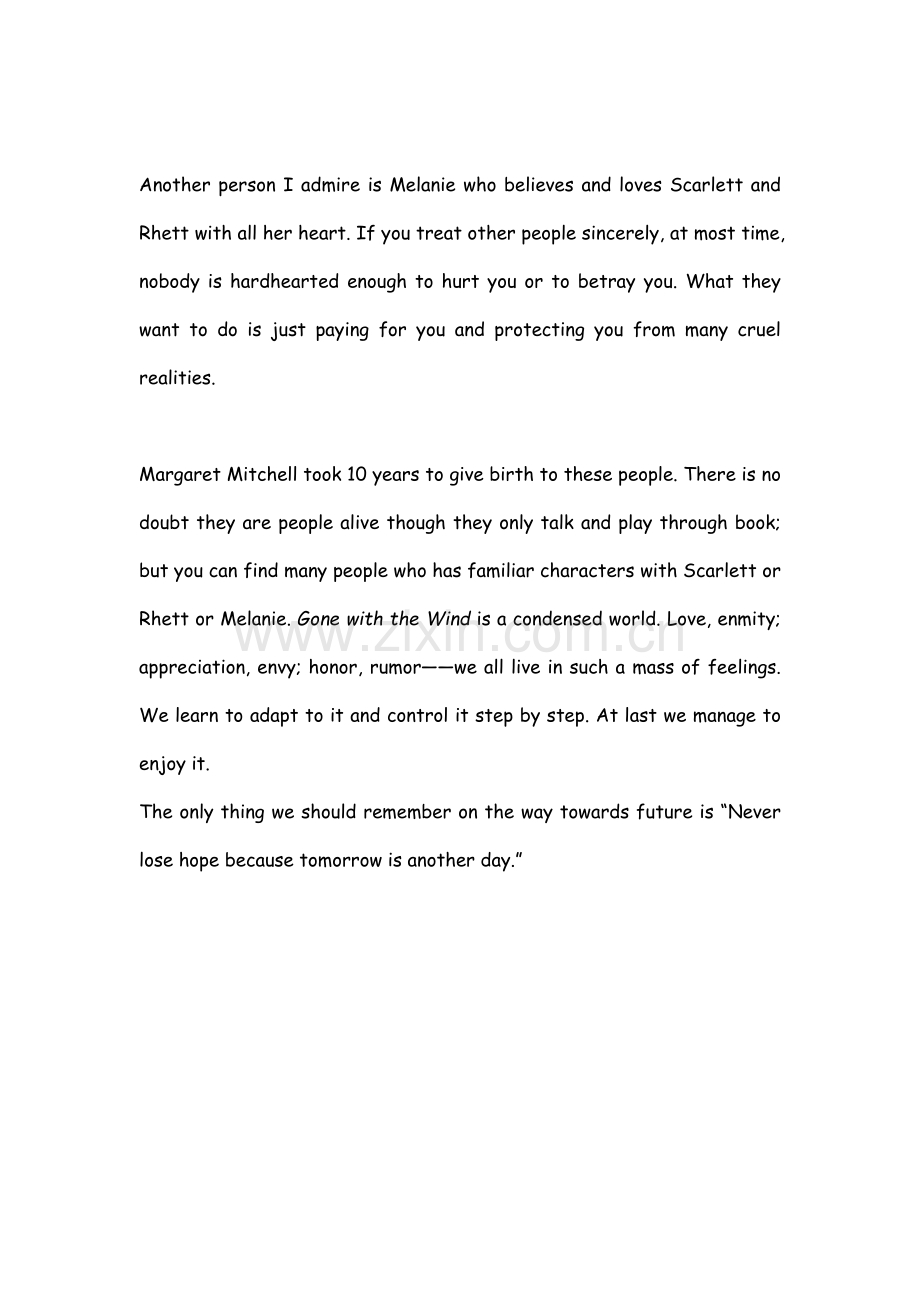 Another person I admire is Melanie who believes and loves Scarlett and Rhett with all her heart. If you treat other people sincerely, at most time, nobody is hardhearted enough to hurt you or to betray you. What they want to do is just paying for you and protecting you from many cruel realities.

Margaret Mitchell took 10 years to give birth to these people. There is no doubt they are people alive though they only talk and play through book; but you can find many people who has familiar characters with Scarlett or Rhett or Melanie. Gone with the Wind is a condensed world. Love, enmity; appreciation, envy; honor, rumor——we all live in such a mass of feelings. We learn to adapt to it and control it step by step. At last we manage to enjoy it.

The only thing we should remember on the way towards future is "Never lose hope because tomorrow is another day."

www.zixin.com.cn